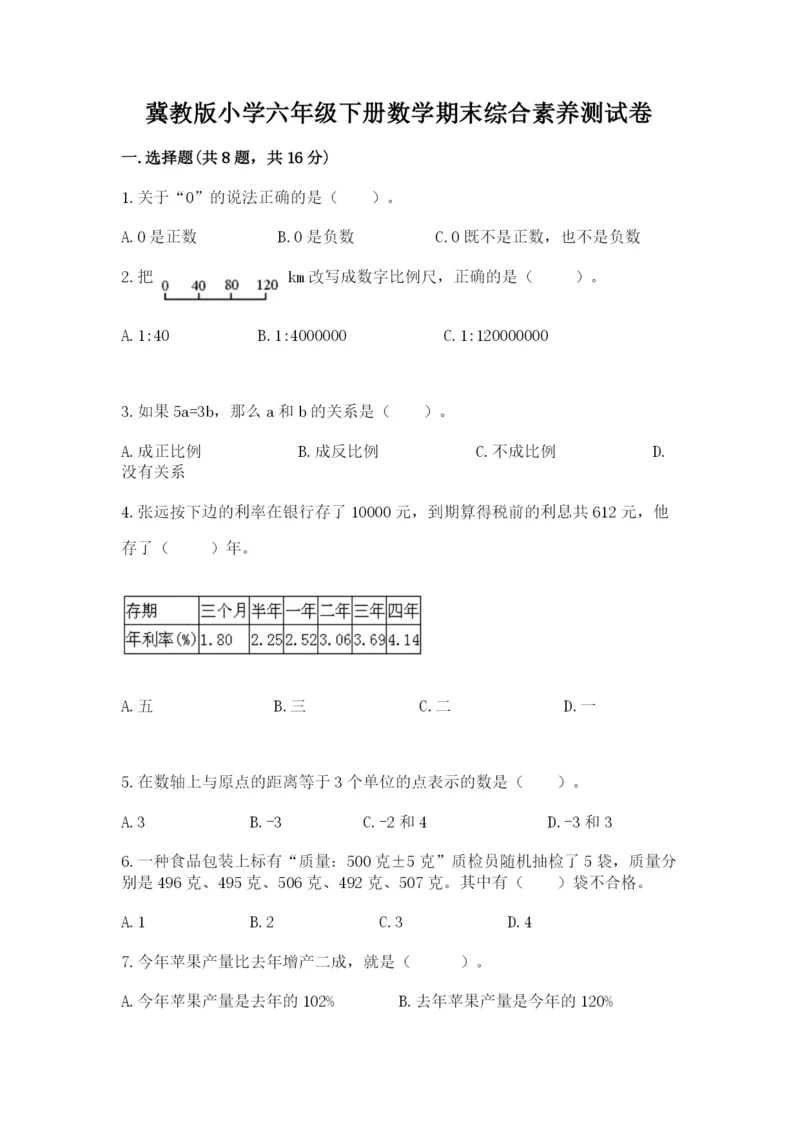 冀教版小学六年级下册数学期末综合素养测试卷

一.选择题(共8题，共16分)

1.关于“0”的说法正确的是（　　）。

A.0是正数　　B.0是负数　　C.0既不是正数，也不是负数

2.把 0 40 80 120 km改写成数字比例尺，正确的是（　　）。

A.1:40　　B.1:4000000　　C.1:120000000

3.如果5a=3b，那么a和b的关系是（　　）。

A.成正比例　　B.成反比例　　C.不成比例　　D.没有关系

4.张远按下边的利率在银行存了10000元，到期算得税前的利息共612元，他存了（　　）年。

| 存期 | 三个月 | 半年 | 一年 | 二年 | 三年 | 四年 |
|---|---|---|---|---|---|---|
| 年利率(%) | 1.80 | 2.25 | 2.52 | 3.06 | 3.69 | 4.14 |

A.五　　B.三　　C.二　　D.一

5.在数轴上与原点的距离等于3个单位的点表示的数是（　　）。

A.3　　B.-3　　C.-2和4　　D.-3和3

6.一种食品包装上标有“质量：500克±5克”质检员随机抽检了5袋，质量分别是496克、495克、506克、492克、507克。其中有（　　）袋不合格。

A.1　　B.2　　C.3　　D.4

7.今年苹果产量比去年增产二成，就是（　　）。

A.今年苹果产量是去年的102%　　B.去年苹果产量是今年的120%